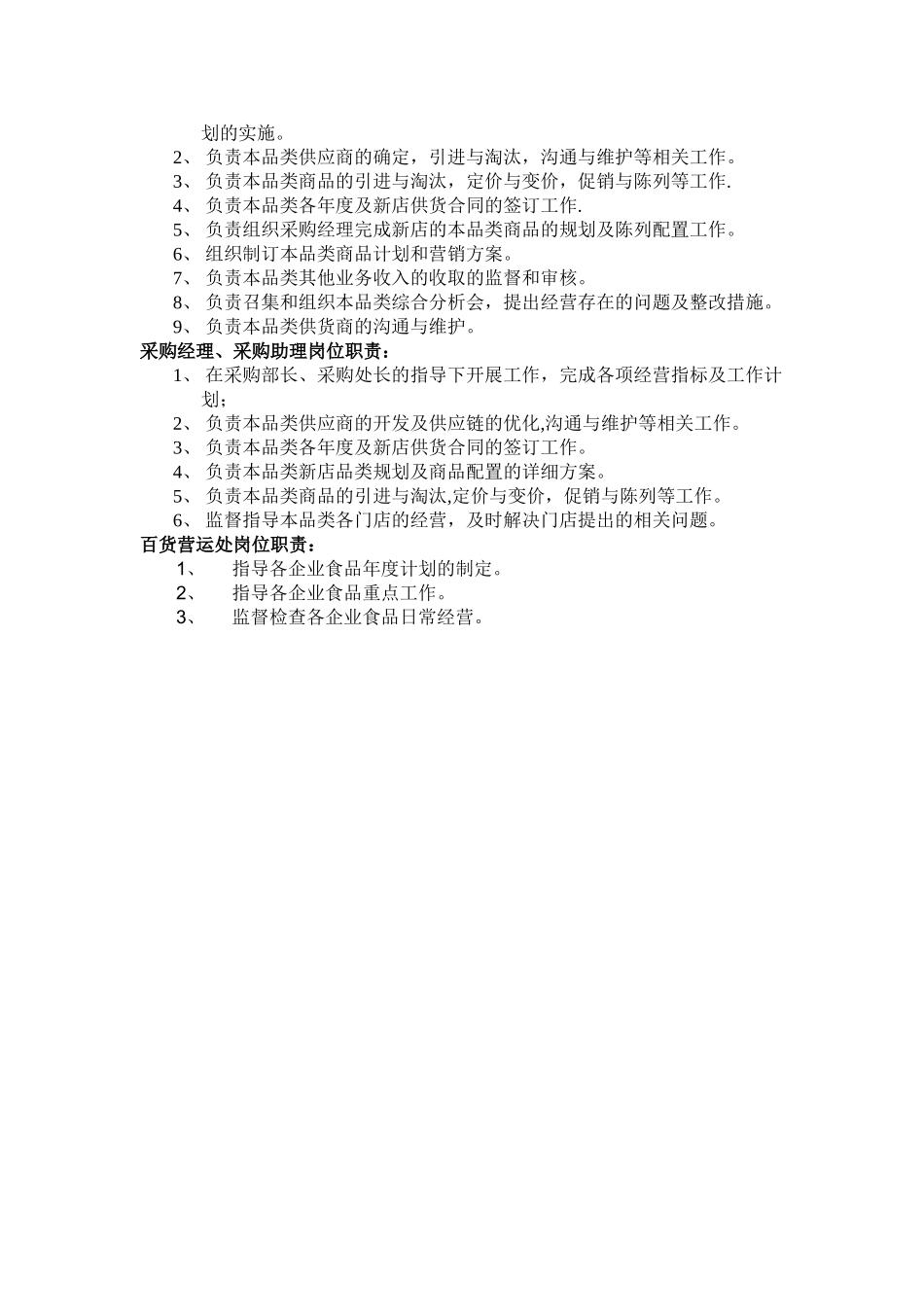 划的实施。

2、 负责本品类供应商的确定，引进与淘汰，沟通与维护等相关工作。

3、 负责本品类商品的引进与淘汰，定价与变价，促销与陈列等工作.

4、 负责本品类各年度及新店供货合同的签订工作.

5、 负责组织采购经理完成新店的本品类商品的规划及陈列配置工作。

6、 组织制订本品类商品计划和营销方案。

7、 负责本品类其他业务收入的收取的监督和审核。

8、 负责召集和组织本品类综合分析会，提出经营存在的问题及整改措施。

9、 负责本品类供货商的沟通与维护。

采购经理、采购助理岗位职责：

1、 在采购部长、采购处长的指导下开展工作，完成各项经营指标及工作计划；

2、 负责本品类供应商的开发及供应链的优化,沟通与维护等相关工作。

3、 负责本品类各年度及新店供货合同的签订工作。

4、 负责本品类新店品类规划及商品配置的详细方案。

5、 负责本品类商品的引进与淘汰,定价与变价，促销与陈列等工作。

6、 监督指导本品类各门店的经营，及时解决门店提出的相关问题。

百货营运处岗位职责：

1、 指导各企业食品年度计划的制定。

2、 指导各企业食品重点工作。

3、 监督检查各企业食品日常经营。